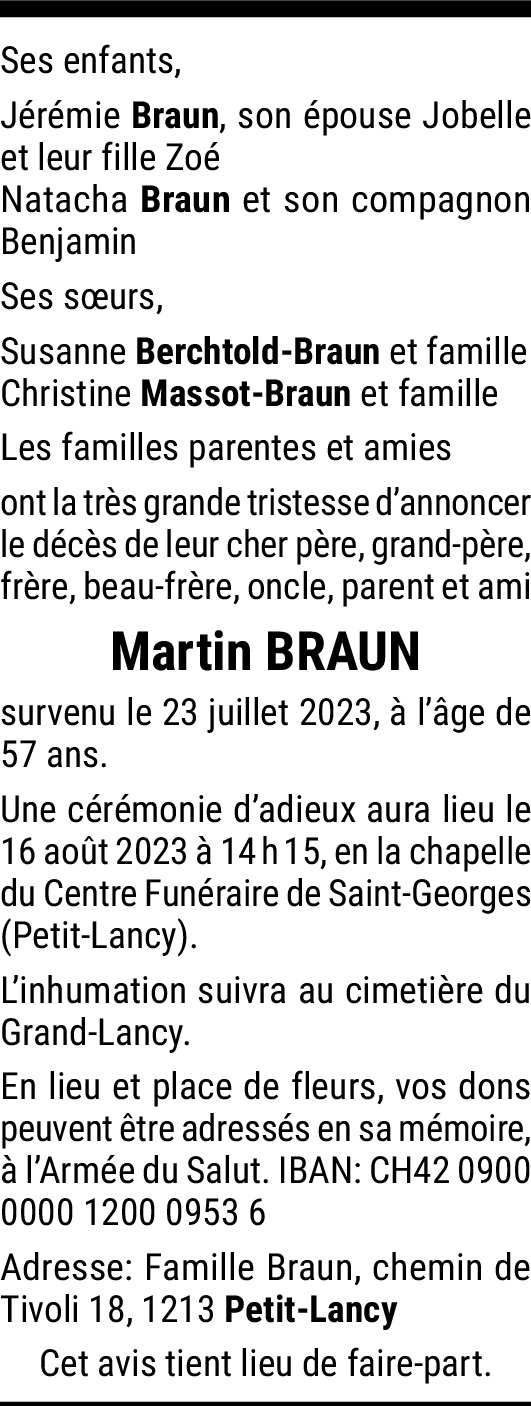 Ses enfants,

Jérémie Braun, son épouse Jobelle et leur fille Zoé
Natacha Braun et son compagnon Benjamin

Ses sœurs,

Susanne Berchtold-Braun et famille
Christine Massot-Braun et famille

Les familles parentes et amies

ont la très grande tristesse d'annoncer le décès de leur cher père, grand-père, frère, beau-frère, oncle, parent et ami

Martin BRAUN

survenu le 23 juillet 2023, à l'âge de 57 ans.

Une cérémonie d'adieux aura lieu le 16 août 2023 à 14 h 15, en la chapelle du Centre Funéraire de Saint-Georges (Petit-Lancy).

L'inhumation suivra au cimetière du Grand-Lancy.

En lieu et place de fleurs, vos dons peuvent être adressés en sa mémoire, à l'Armée du Salut. IBAN: CH42 0900 0000 1200 0953 6

Adresse: Famille Braun, chemin de Tivoli 18, 1213 Petit-Lancy

Cet avis tient lieu de faire-part.